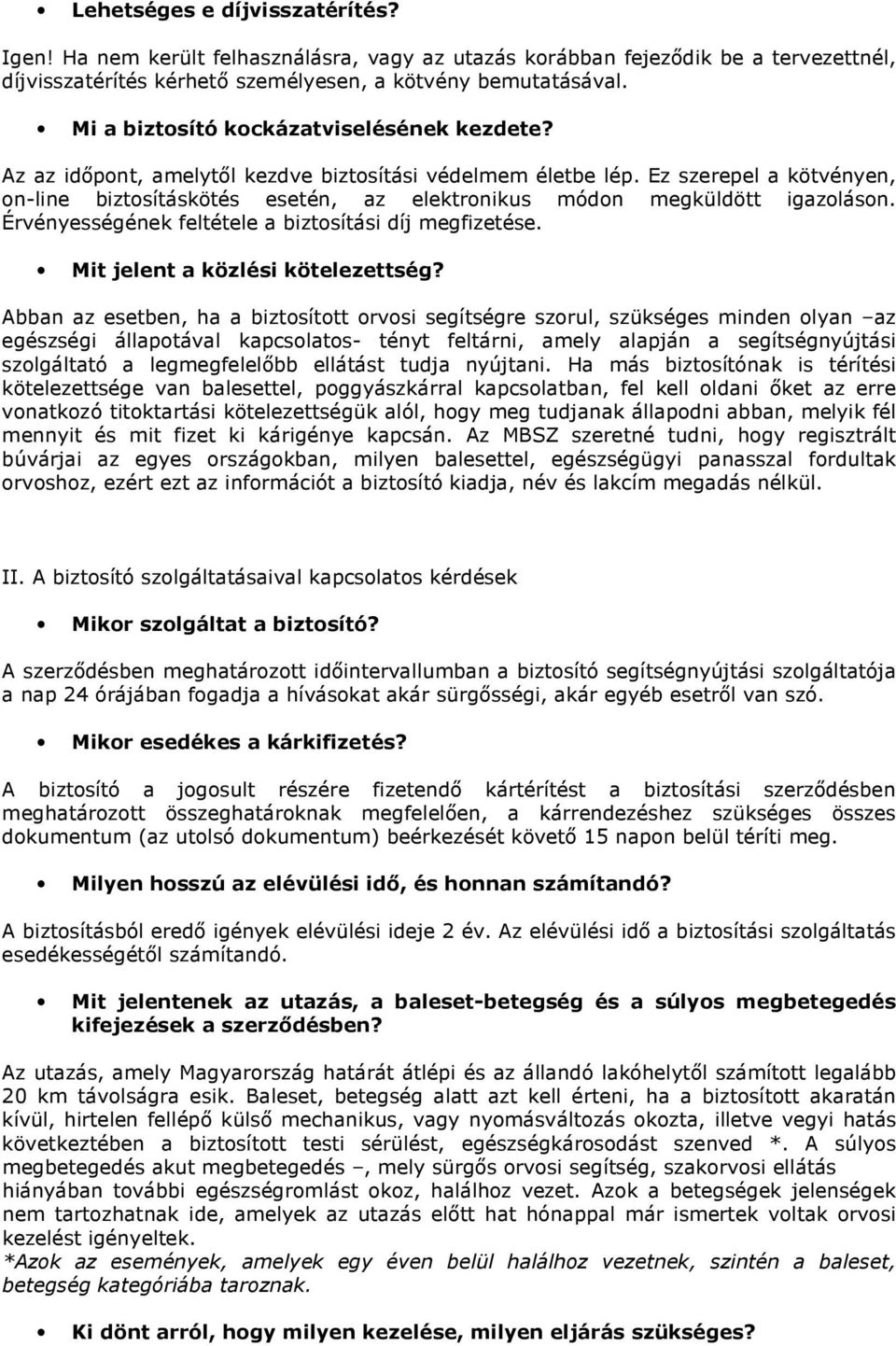 • Lehetséges e díjvisszatérítés?

Igen! Ha nem került felhasználásra, vagy az utazás korábban fejeződik be a tervezettnél, díjvisszatérítés kérhető személyesen, a kötvény bemutatásával.

• Mi a biztosító kockázatviselésének kezdete?

Az az időpont, amelytől kezdve biztosítási védelmem életbe lép. Ez szerepel a kötvényen, on-line biztosításkötés esetén, az elektronikus módon megküldött igazoláson. Érvényességének feltétele a biztosítási díj megfizetése.

• Mit jelent a közlési kötelezettség?

Abban az esetben, ha a biztosított orvosi segítségre szorul, szükséges minden olyan –az egészségi állapotával kapcsolatos- tényt feltárni, amely alapján a segítségnyújtási szolgáltató a legmegfelelőbb ellátást tudja nyújtani. Ha más biztosítónak is térítési kötelezettsége van balesettel, poggyászkárral kapcsolatban, fel kell oldani őket az erre vonatkozó titoktartási kötelezettségük alól, hogy meg tudjanak állapodni abban, melyik fél mennyit és mit fizet ki kárigénye kapcsán. Az MBSZ szeretné tudni, hogy regisztrált búvárjai az egyes országokban, milyen balesettel, egészségügyi panasszal fordultak orvoshoz, ezért ezt az információt a biztosító kiadja, név és lakcím megadás nélkül.

II. A biztosító szolgáltatásaival kapcsolatos kérdések

• Mikor szolgáltat a biztosító?

A szerződésben meghatározott időintervallumban a biztosító segítségnyújtási szolgáltatója a nap 24 órájában fogadja a hívásokat akár sürgősségi, akár egyéb esetről van szó.

• Mikor esedékes a kárkifizetés?

A biztosító a jogosult részére fizetendő kártérítést a biztosítási szerződésben meghatározott összeghatároknak megfelelően, a kárrendezéshez szükséges összes dokumentum (az utolsó dokumentum) beérkezését követő 15 napon belül téríti meg.

• Milyen hosszú az elévülési idő, és honnan számítandó?

A biztosításból eredő igények elévülési ideje 2 év. Az elévülési idő a biztosítási szolgáltatás esedékességétől számítandó.

• Mit jelentenek az utazás, a baleset-betegség és a súlyos megbetegedés kifejezések a szerződésben?

Az utazás, amely Magyarország határát átlépi és az állandó lakóhelytől számított legalább 20 km távolságra esik. Baleset, betegség alatt azt kell érteni, ha a biztosított akaratán kívül, hirtelen fellépő külső mechanikus, vagy nyomásváltozás okozta, illetve vegyi hatás következtében a biztosított testi sérülést, egészségkárosodást szenved *. A súlyos megbetegedés akut megbetegedés –, mely sürgős orvosi segítség, szakorvosi ellátás hiányában további egészségromlást okoz, halálhoz vezet. Azok a betegségek jelenségek nem tartozhatnak ide, amelyek az utazás előtt hat hónappal már ismertek voltak orvosi kezelést igényeltek.
*Azok az események, amelyek egy éven belül halálhoz vezetnek, szintén a baleset, betegség kategóriába taroznak.

• Ki dönt arról, hogy milyen kezelése, milyen eljárás szükséges?